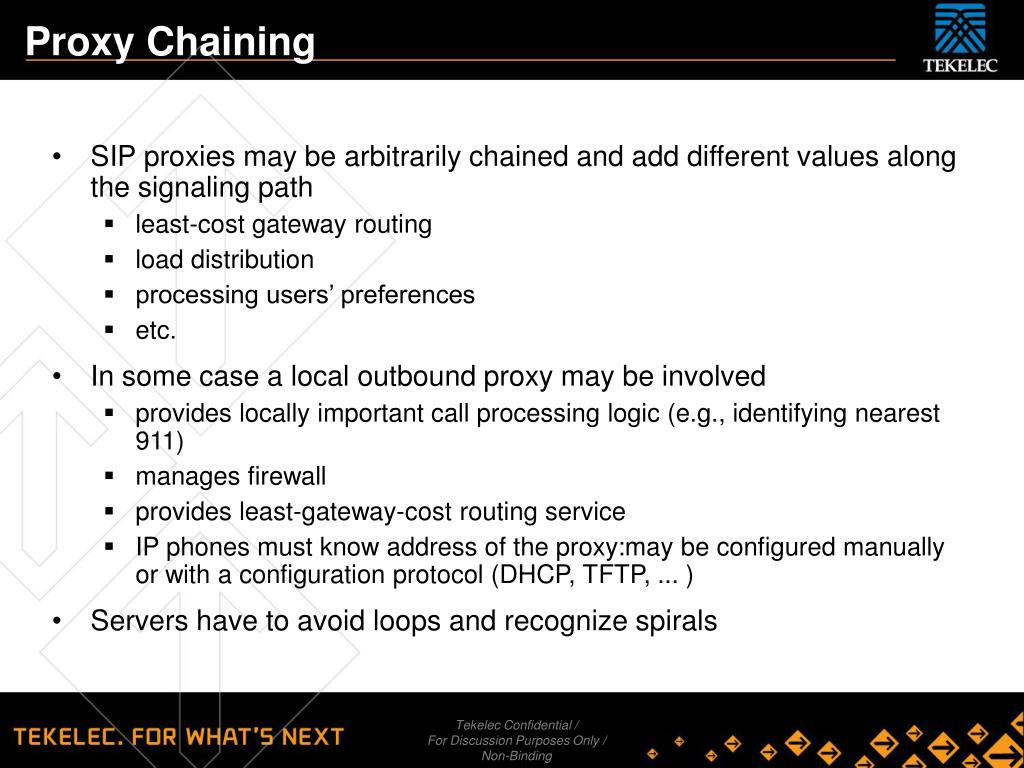 Proxy Chaining

TEKELEC

• SIP proxies may be arbitrarily chained and add different values along the signaling path
  ▪ least-cost gateway routing
  ▪ load distribution
  ▪ processing users' preferences
  ▪ etc.
• In some case a local outbound proxy may be involved
  ▪ provides locally important call processing logic (e.g., identifying nearest 911)
  ▪ manages firewall
  ▪ provides least-gateway-cost routing service
  ▪ IP phones must know address of the proxy:may be configured manually or with a configuration protocol (DHCP, TFTP, ... )
• Servers have to avoid loops and recognize spirals

TEKELEC. FOR WHAT'S NEXT

Tekelec Confidential / For Discussion Purposes Only / Non-Binding